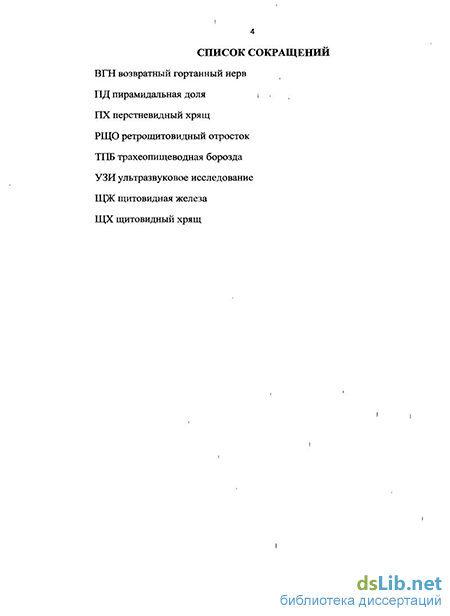 4

СПИСОК СОКРАЩЕНИЙ

ВГН возвратный гортанный нерв

ПД пирамидальная доля

ПХ перстневидный хрящ

РЩО ретрощитовидный отросток

ТПБ трахеопищеводная борозда

УЗИ ультразвуковое исследование

ЩЖ щитовидная железа

ЩХ щитовидный хрящ

dsLib.net
библиотека диссертаций